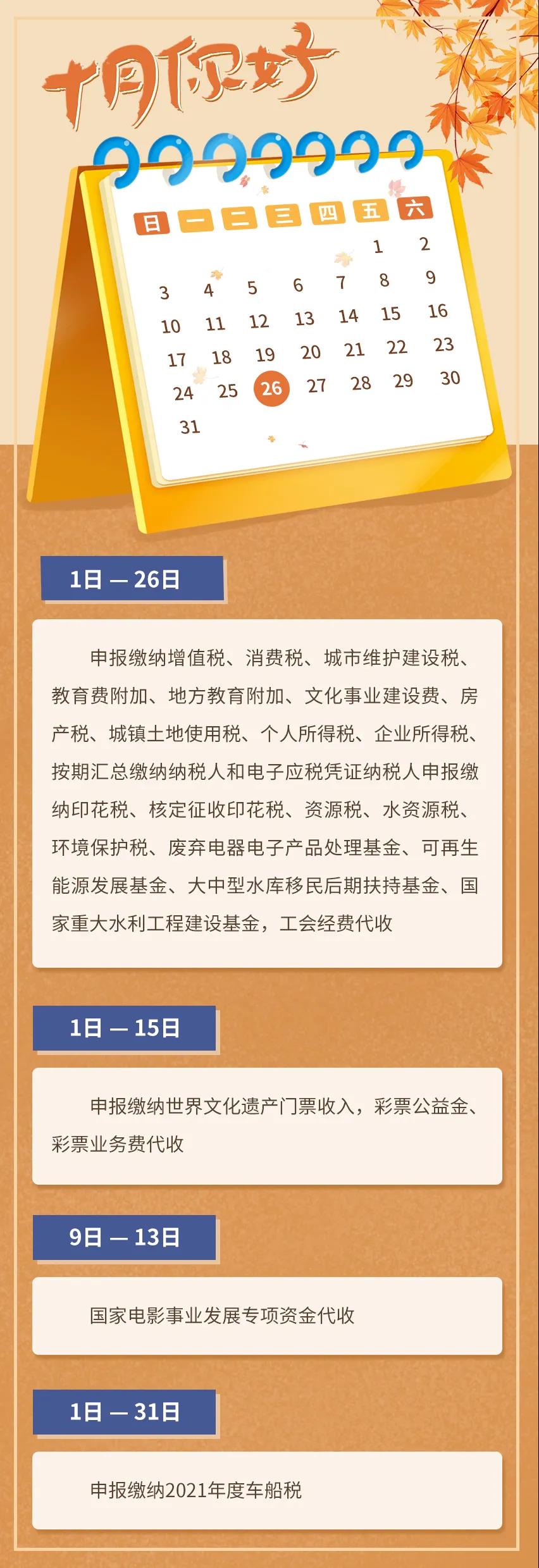 十月你好

| 日 | 一 | 二 | 三 | 四 | 五 | 六 |
|---|---|---|---|---|---|---|
| | | | | | 1 | 2 |
| 3 | 4 | 5 | 6 | 7 | 8 | 9 |
| 10 | 11 | 12 | 13 | 14 | 15 | 16 |
| 17 | 18 | 19 | 20 | 21 | 22 | 23 |
| 24 | 25 | 26 | 27 | 28 | 29 | 30 |
| 31 | | | | | | |

1日 — 26日

申报缴纳增值税、消费税、城市维护建设税、教育费附加、地方教育附加、文化事业建设费、房产税、城镇土地使用税、个人所得税、企业所得税、按期汇总缴纳纳税人和电子应税凭证纳税人申报缴纳印花税、核定征收印花税、资源税、水资源税、环境保护税、废弃电器电子产品处理基金、可再生能源发展基金、大中型水库移民后期扶持基金、国家重大水利工程建设基金，工会经费代收

1日 — 15日

申报缴纳世界文化遗产门票收入，彩票公益金、彩票业务费代收

9日 — 13日

国家电影事业发展专项资金代收

1日 — 31日

申报缴纳2021年度车船税